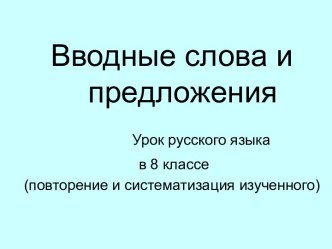 Вводные слова и предложения

Урок русского языка
в 8 классе
(повторение и систематизация изученного)